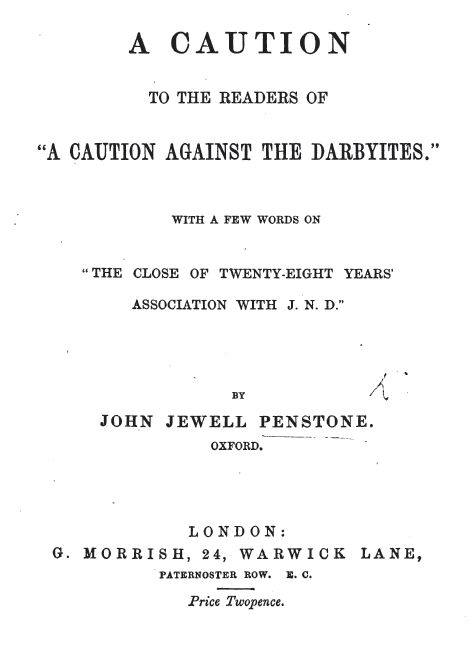 A CAUTION

TO THE READERS OF

"A CAUTION AGAINST THE DARBYITES."

WITH A FEW WORDS ON

"THE CLOSE OF TWENTY-EIGHT YEARS' ASSOCIATION WITH J. N. D."

BY

JOHN JEWELL PENSTONE.

OXFORD.

LONDON:

G. MORRISH, 24, WARWICK LANE,

PATERNOSTER ROW. E. C.

Price Twopence.